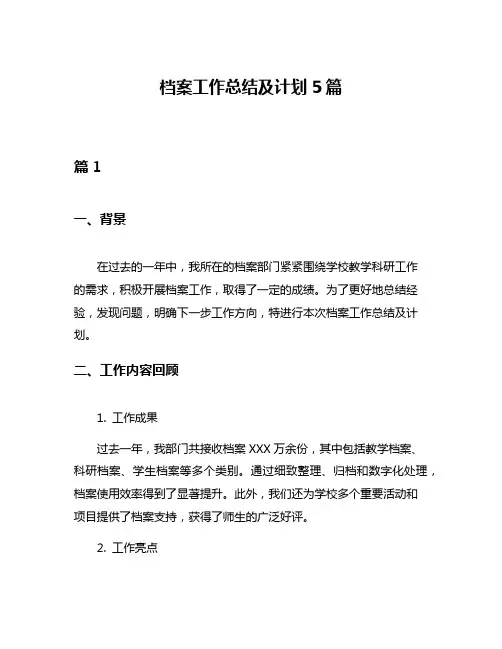 档案工作总结及计划 5 篇

篇 1

一、背景

在过去的一年中，我所在的档案部门紧紧围绕学校教学科研工作的需求，积极开展档案工作，取得了一定的成绩。为了更好地总结经验，发现问题，明确下一步工作方向，特进行本次档案工作总结及计划。

二、工作内容回顾

1. 工作成果

过去一年，我部门共接收档案 XXX 万余份，其中包括教学档案、科研档案、学生档案等多个类别。通过细致整理、归档和数字化处理，档案使用效率得到了显著提升。此外，我们还为学校多个重要活动和项目提供了档案支持，获得了师生的广泛好评。

2. 工作亮点